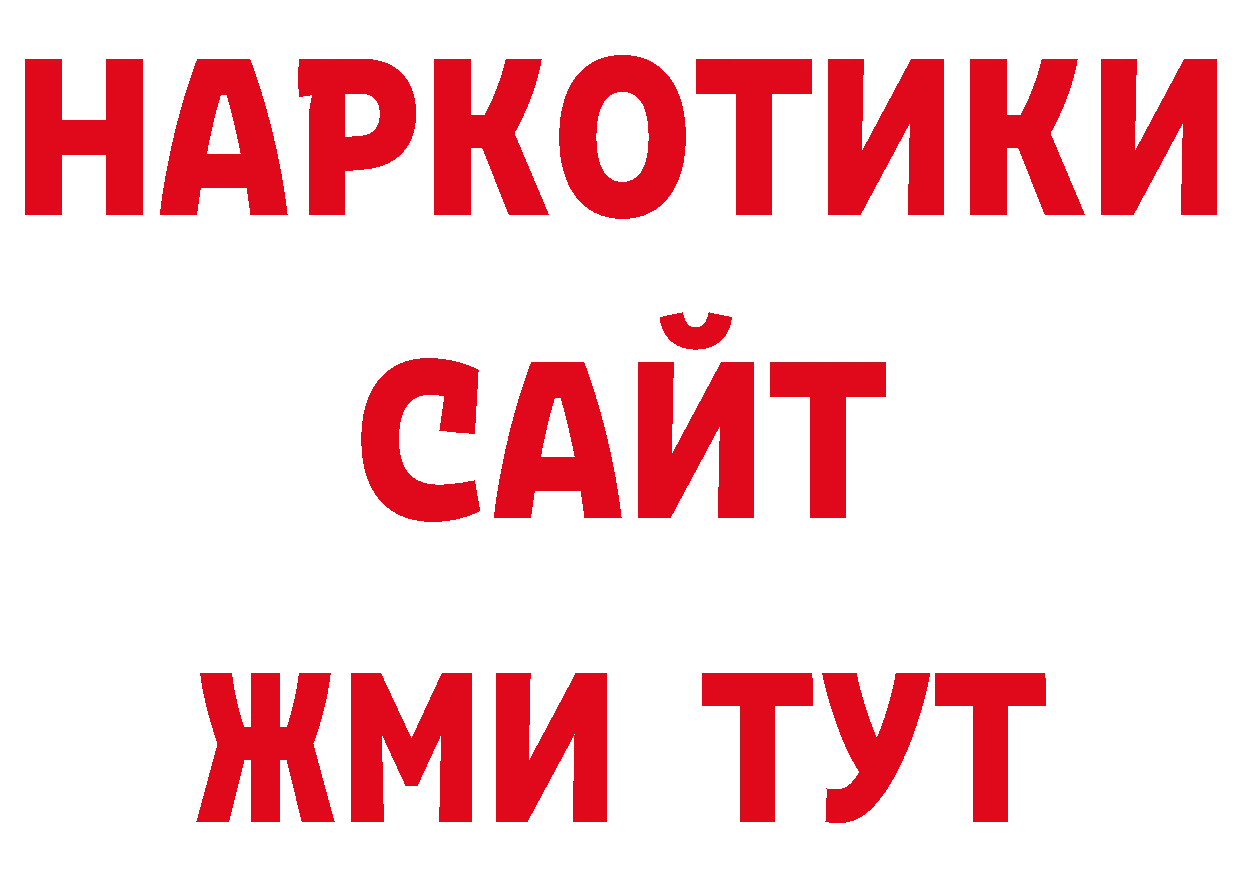 НАРКОТИКИ
САЙТ
ЖМИ ТУТ